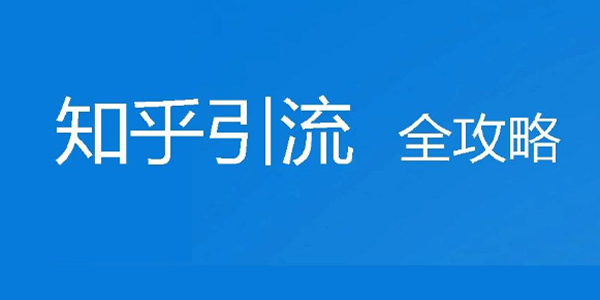 知乎引流 全攻略